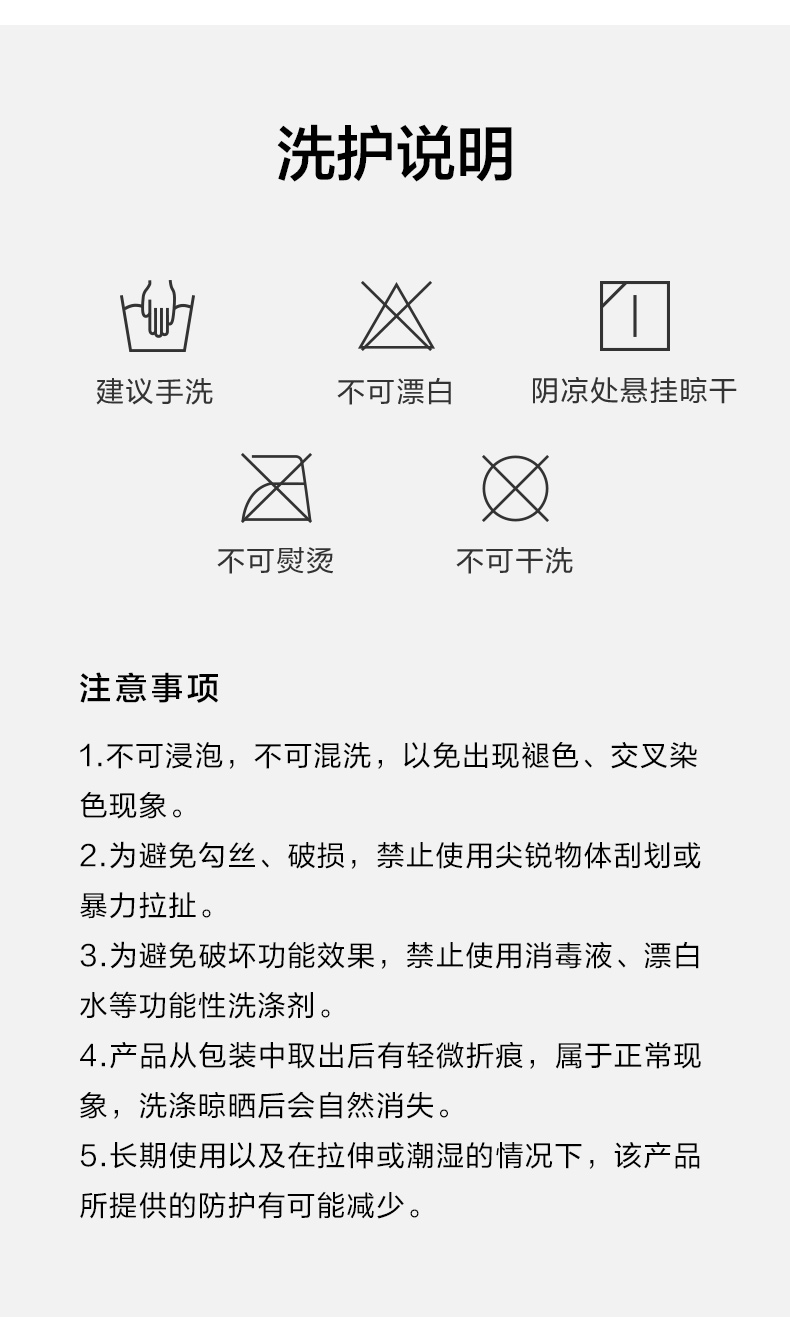 洗护说明

建议手洗

不可漂白

阴凉处悬挂晾干

不可熨烫

不可干洗

注意事项

1.不可浸泡，不可混洗，以免出现褪色、交叉染色现象。

2.为避免勾丝、破损，禁止使用尖锐物体刮划或暴力拉扯。

3.为避免破坏功能效果，禁止使用消毒液、漂白水等功能性洗涤剂。

4.产品从包装中取出后有轻微折痕，属于正常现象，洗涤晾晒后会自然消失。

5.长期使用以及在拉伸或潮湿的情况下，该产品所提供的防护有可能减少。